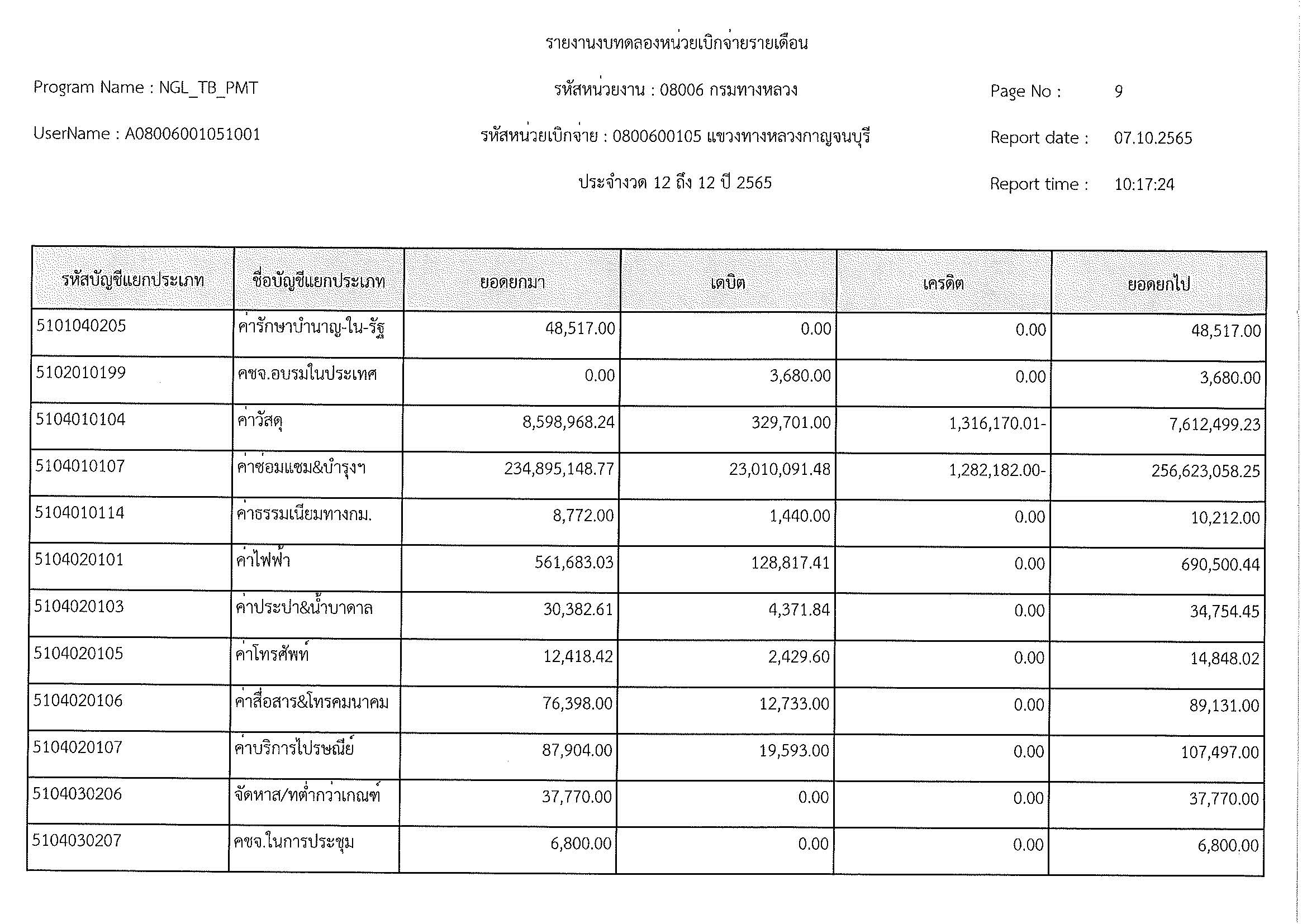 รายงานงบทดลองหน่วยเบิกจ่ายรายเดือน

Program Name : NGL_TB_PMT

รหัสหน่วยงาน : 08006 กรมทางหลวง

Page No : 9

UserName : A08006001051001

รหัสหน่วยเบิกจ่าย : 0800600105 แขวงทางหลวงกาญจนบุรี

Report date : 07.10.2565

ประจำงวด 12 ถึง 12 ปี 2565

Report time : 10:17:24

| รหัสบัญชีแยกประเภท | ชื่อบัญชีแยกประเภท | ยอดยกมา | เดบิต | เครดิต | ยอดยกไป |
|---|---|---|---|---|---|
| 5101040205 | ค่ารักษาบำนาญ-ใน-รัฐ | 48,517.00 | 0.00 | 0.00 | 48,517.00 |
| 5102010199 | คชจ.อบรมในประเทศ | 0.00 | 3,680.00 | 0.00 | 3,680.00 |
| 5104010104 | ค่าวัสดุ | 8,598,968.24 | 329,701.00 | 1,316,170.01- | 7,612,499.23 |
| 5104010107 | ค่าซ่อมแซม&บำรุงฯ | 234,895,148.77 | 23,010,091.48 | 1,282,182.00- | 256,623,058.25 |
| 5104010114 | ค่าธรรมเนียมทางกม. | 8,772.00 | 1,440.00 | 0.00 | 10,212.00 |
| 5104020101 | ค่าไฟฟ้า | 561,683.03 | 128,817.41 | 0.00 | 690,500.44 |
| 5104020103 | ค่าประปา&น้ำบาดาล | 30,382.61 | 4,371.84 | 0.00 | 34,754.45 |
| 5104020105 | ค่าโทรศัพท์ | 12,418.42 | 2,429.60 | 0.00 | 14,848.02 |
| 5104020106 | ค่าสื่อสาร&โทรคมนาคม | 76,398.00 | 12,733.00 | 0.00 | 89,131.00 |
| 5104020107 | ค่าบริการไปรษณีย์ | 87,904.00 | 19,593.00 | 0.00 | 107,497.00 |
| 5104030206 | จัดหาส/ทต่ำกว่าเกณฑ์ | 37,770.00 | 0.00 | 0.00 | 37,770.00 |
| 5104030207 | คชจ.ในการประชุม | 6,800.00 | 0.00 | 0.00 | 6,800.00 |